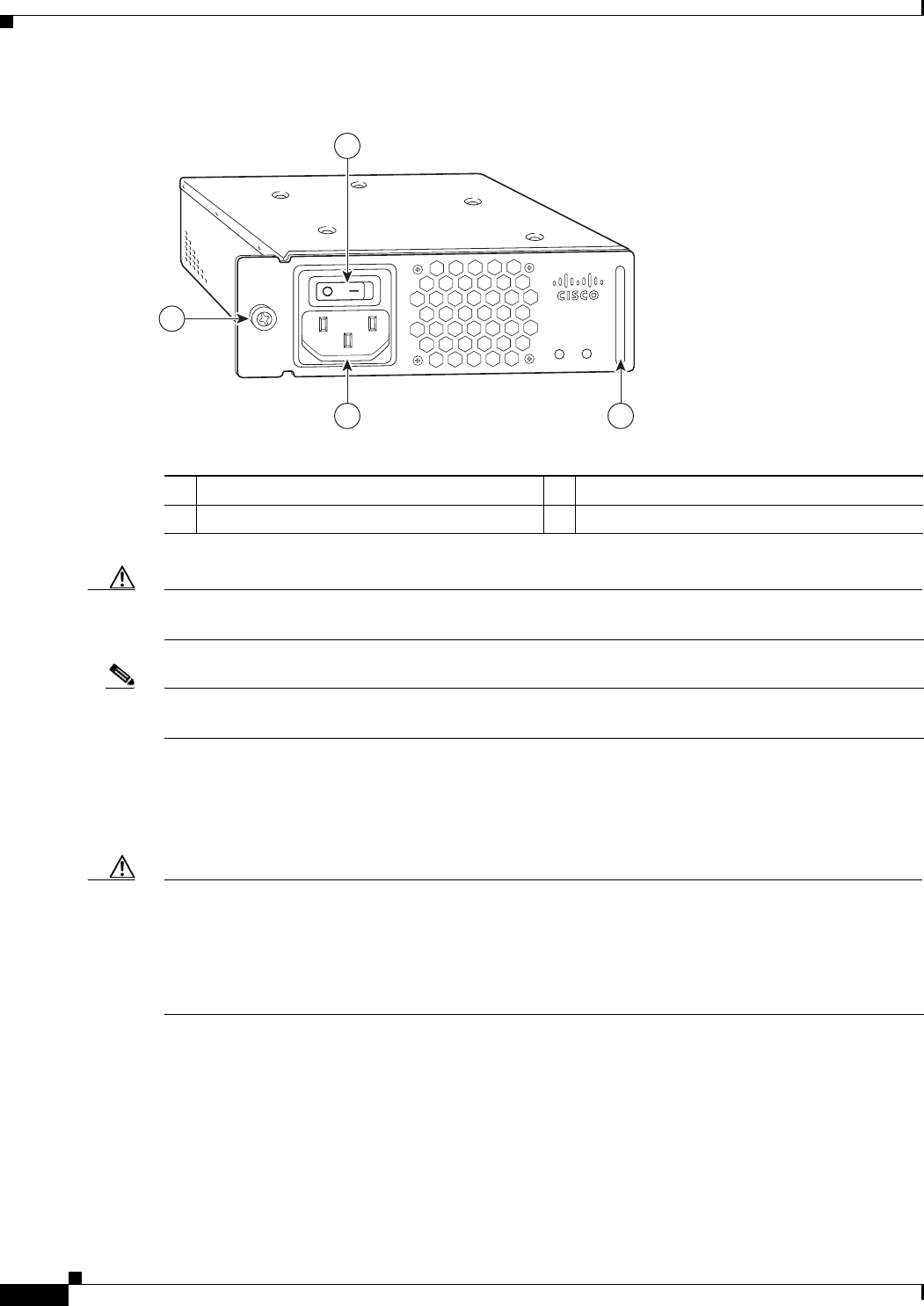 CISCO